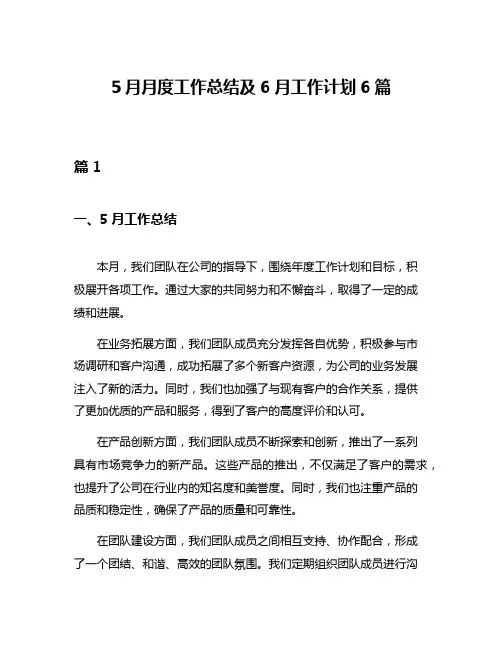 5 月月度工作总结及 6 月工作计划 6 篇

篇 1

一、5 月工作总结

本月，我们团队在公司的指导下，围绕年度工作计划和目标，积极展开各项工作。通过大家的共同努力和不懈奋斗，取得了一定的成绩和进展。

在业务拓展方面，我们团队成员充分发挥各自优势，积极参与市场调研和客户沟通，成功拓展了多个新客户资源，为公司的业务发展注入了新的活力。同时，我们也加强了与现有客户的合作关系，提供了更加优质的产品和服务，得到了客户的高度评价和认可。

在产品创新方面，我们团队成员不断探索和创新，推出了一系列具有市场竞争力的新产品。这些产品的推出，不仅满足了客户的需求，也提升了公司在行业内的知名度和美誉度。同时，我们也注重产品的品质和稳定性，确保了产品的质量和可靠性。

在团队建设方面，我们团队成员之间相互支持、协作配合，形成了一个团结、和谐、高效的团队氛围。我们定期组织团队成员进行沟